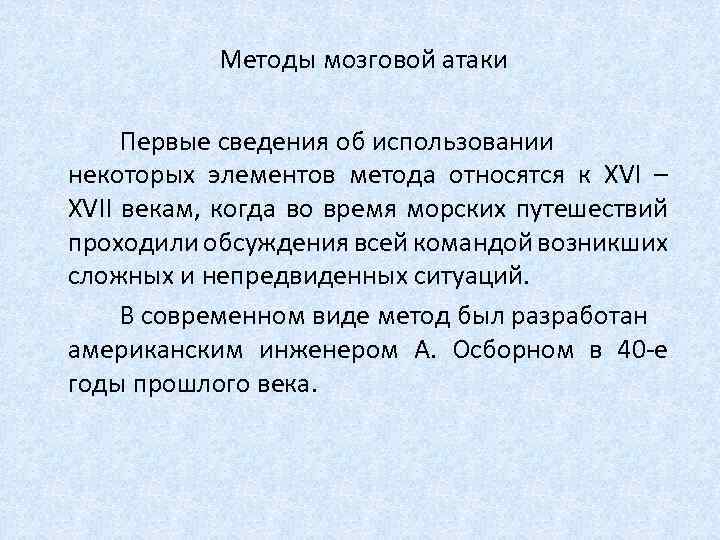 Методы мозговой атаки

Первые сведения об использовании некоторых элементов метода относятся к XVI – XVII векам, когда во время морских путешествий проходили обсуждения всей командой возникших сложных и непредвиденных ситуаций.

В современном виде метод был разработан американским инженером А. Осборном в 40-е годы прошлого века.